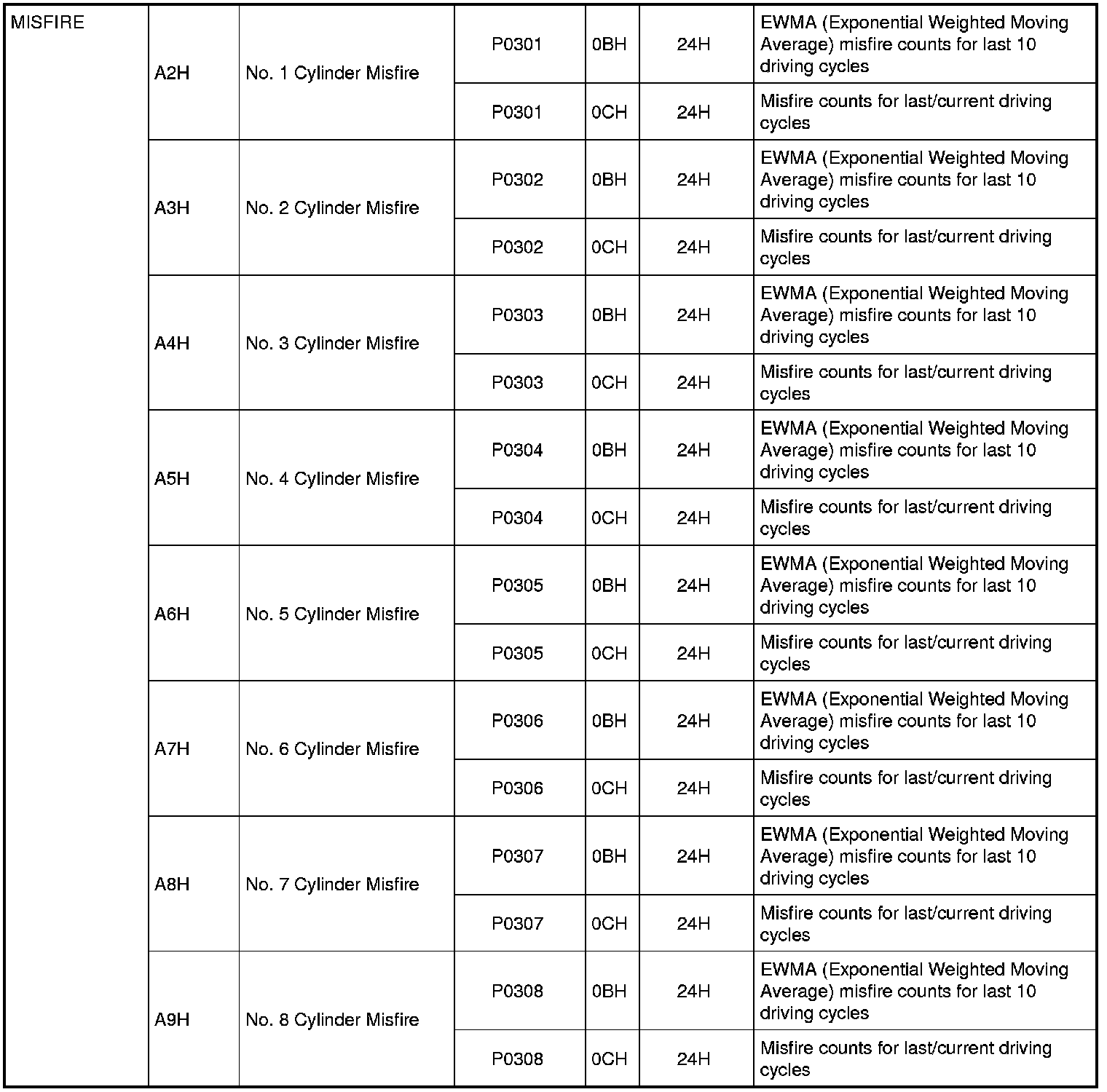 | MISFIRE | A2H | No. 1 Cylinder Misfire | P0301 | 0BH | 24H | EWMA (Exponential Weighted Moving Average) misfire counts for last 10 driving cycles |
|---|---|---|---|---|---|---|
| | | | P0301 | 0CH | 24H | Misfire counts for last/current driving cycles |
| | A3H | No. 2 Cylinder Misfire | P0302 | 0BH | 24H | EWMA (Exponential Weighted Moving Average) misfire counts for last 10 driving cycles |
| | | | P0302 | 0CH | 24H | Misfire counts for last/current driving cycles |
| | A4H | No. 3 Cylinder Misfire | P0303 | 0BH | 24H | EWMA (Exponential Weighted Moving Average) misfire counts for last 10 driving cycles |
| | | | P0303 | 0CH | 24H | Misfire counts for last/current driving cycles |
| | A5H | No. 4 Cylinder Misfire | P0304 | 0BH | 24H | EWMA (Exponential Weighted Moving Average) misfire counts for last 10 driving cycles |
| | | | P0304 | 0CH | 24H | Misfire counts for last/current driving cycles |
| | A6H | No. 5 Cylinder Misfire | P0305 | 0BH | 24H | EWMA (Exponential Weighted Moving Average) misfire counts for last 10 driving cycles |
| | | | P0305 | 0CH | 24H | Misfire counts for last/current driving cycles |
| | A7H | No. 6 Cylinder Misfire | P0306 | 0BH | 24H | EWMA (Exponential Weighted Moving Average) misfire counts for last 10 driving cycles |
| | | | P0306 | 0CH | 24H | Misfire counts for last/current driving cycles |
| | A8H | No. 7 Cylinder Misfire | P0307 | 0BH | 24H | EWMA (Exponential Weighted Moving Average) misfire counts for last 10 driving cycles |
| | | | P0307 | 0CH | 24H | Misfire counts for last/current driving cycles |
| | A9H | No. 8 Cylinder Misfire | P0308 | 0BH | 24H | EWMA (Exponential Weighted Moving Average) misfire counts for last 10 driving cycles |
| | | | P0308 | 0CH | 24H | Misfire counts for last/current driving cycles |